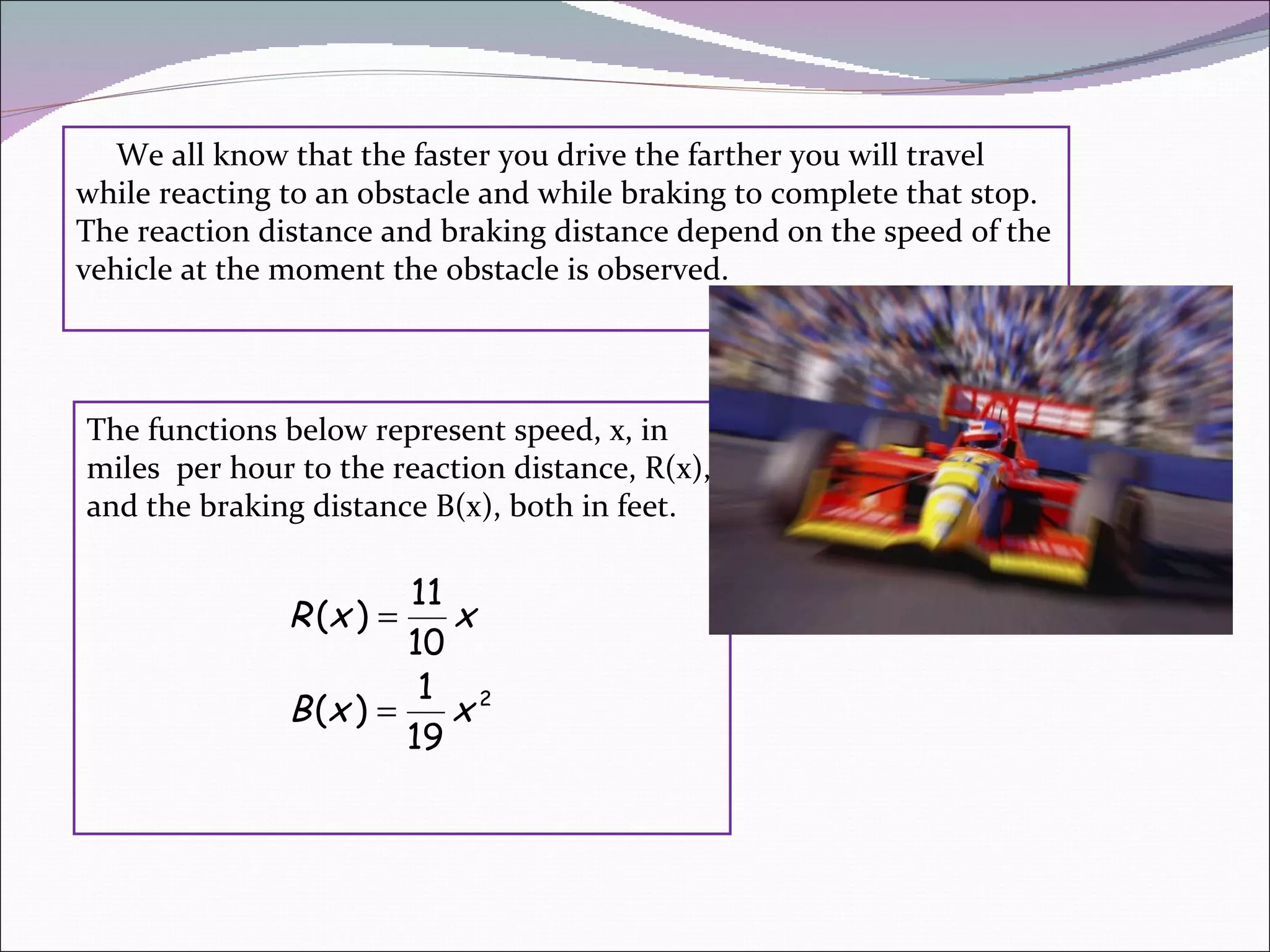 We all know that the faster you drive the farther you will travel while reacting to an obstacle and while braking to complete that stop. The reaction distance and braking distance depend on the speed of the vehicle at the moment the obstacle is observed.

The functions below represent speed, x, in miles per hour to the reaction distance, R(x), and the braking distance B(x), both in feet.

$R(x) = \frac{11}{10}x$

$B(x) = \frac{1}{19}x^2$